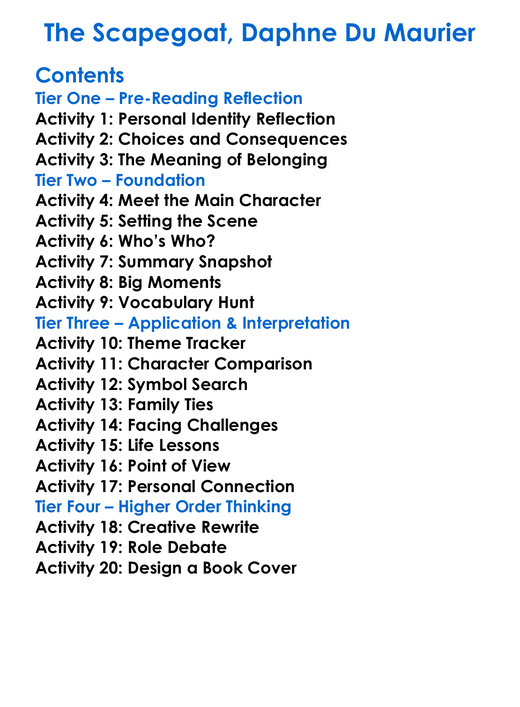 The Scapegoat, Daphne Du Maurier

Contents
Tier One – Pre-Reading Reflection
Activity 1: Personal Identity Reflection
Activity 2: Choices and Consequences
Activity 3: The Meaning of Belonging
Tier Two – Foundation
Activity 4: Meet the Main Character
Activity 5: Setting the Scene
Activity 6: Who's Who?
Activity 7: Summary Snapshot
Activity 8: Big Moments
Activity 9: Vocabulary Hunt
Tier Three – Application & Interpretation
Activity 10: Theme Tracker
Activity 11: Character Comparison
Activity 12: Symbol Search
Activity 13: Family Ties
Activity 14: Facing Challenges
Activity 15: Life Lessons
Activity 16: Point of View
Activity 17: Personal Connection
Tier Four – Higher Order Thinking
Activity 18: Creative Rewrite
Activity 19: Role Debate
Activity 20: Design a Book Cover